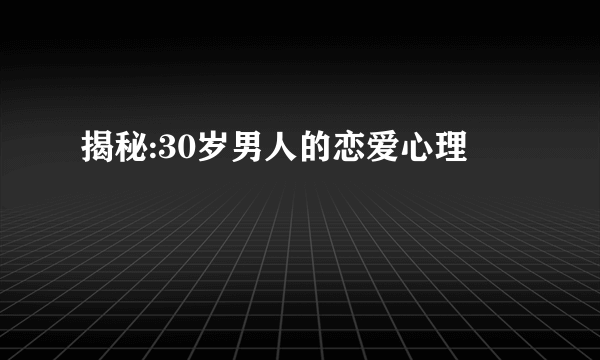 揭秘:30岁男人的恋爱心理